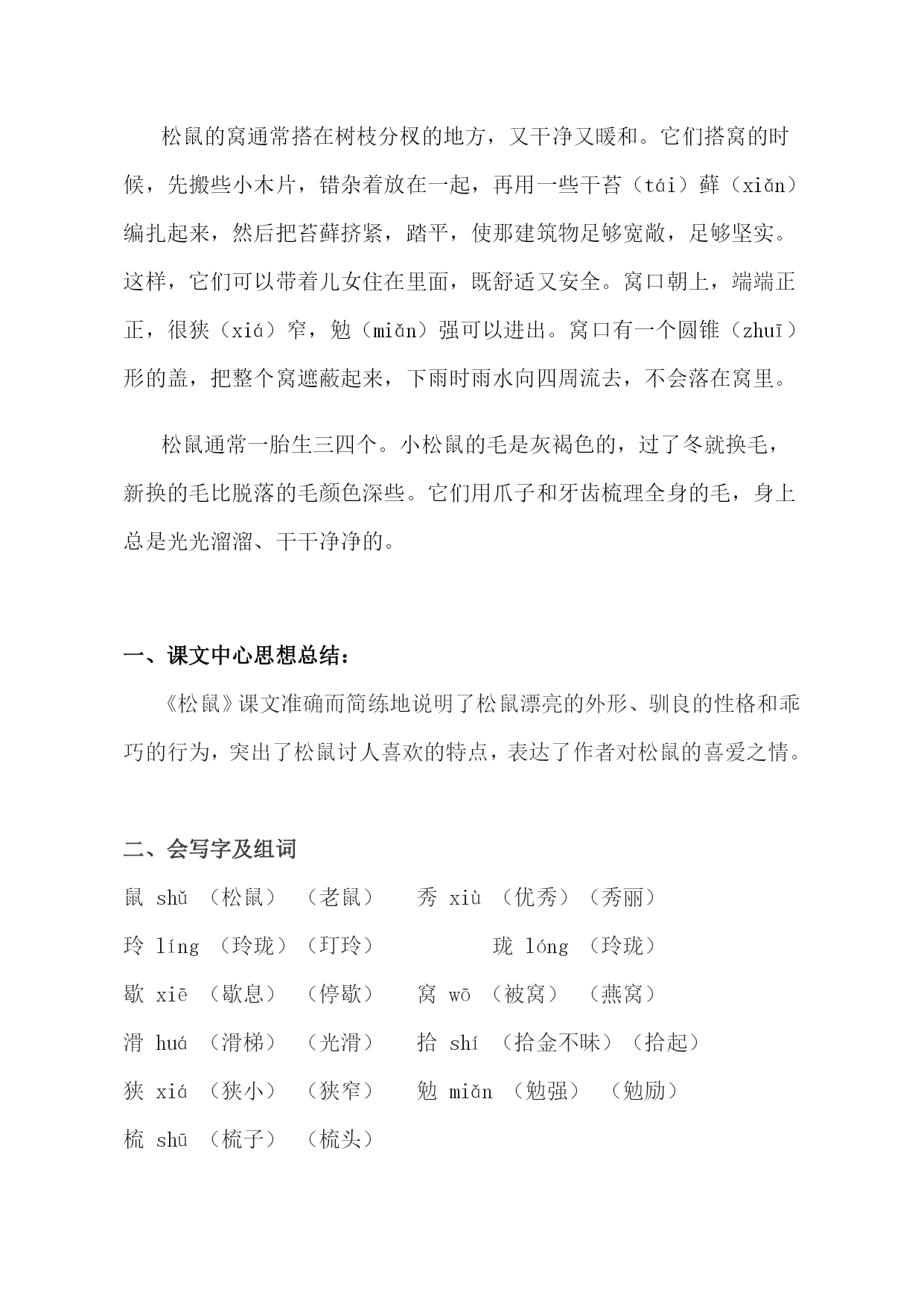 松鼠的窝通常搭在树枝分杈的地方，又干净又暖和。它们搭窝的时候，先搬些小木片，错杂着放在一起，再用一些干苔（tái）藓（xiǎn）编扎起来，然后把苔藓挤紧，踏平，使那建筑物足够宽敞，足够坚实。这样，它们可以带着儿女住在里面，既舒适又安全。窝口朝上，端端正正，很狭（xiá）窄，勉（miǎn）强可以进出。窝口有一个圆锥（zhuī）形的盖，把整个窝遮蔽起来，下雨时雨水向四周流去，不会落在窝里。

松鼠通常一胎生三四个。小松鼠的毛是灰褐色的，过了冬就换毛，新换的毛比脱落的毛颜色深些。它们用爪子和牙齿梳理全身的毛，身上总是光光溜溜、干干净净的。

一、课文中心思想总结：

《松鼠》课文准确而简练地说明了松鼠漂亮的外形、驯良的性格和乖巧的行为，突出了松鼠讨人喜欢的特点，表达了作者对松鼠的喜爱之情。

二、会写字及组词

鼠 shǔ （松鼠） （老鼠） 秀 xiù （优秀）（秀丽）

玲 líng （玲珑）（玎玲） 珑 lóng （玲珑）

歇 xiē （歇息） （停歇） 窝 wō （被窝） （燕窝）

滑 huá （滑梯） （光滑） 拾 shí （拾金不昧）（拾起）

狭 xiá （狭小） （狭窄） 勉 miǎn （勉强） （勉励）

梳 shū （梳子） （梳头）